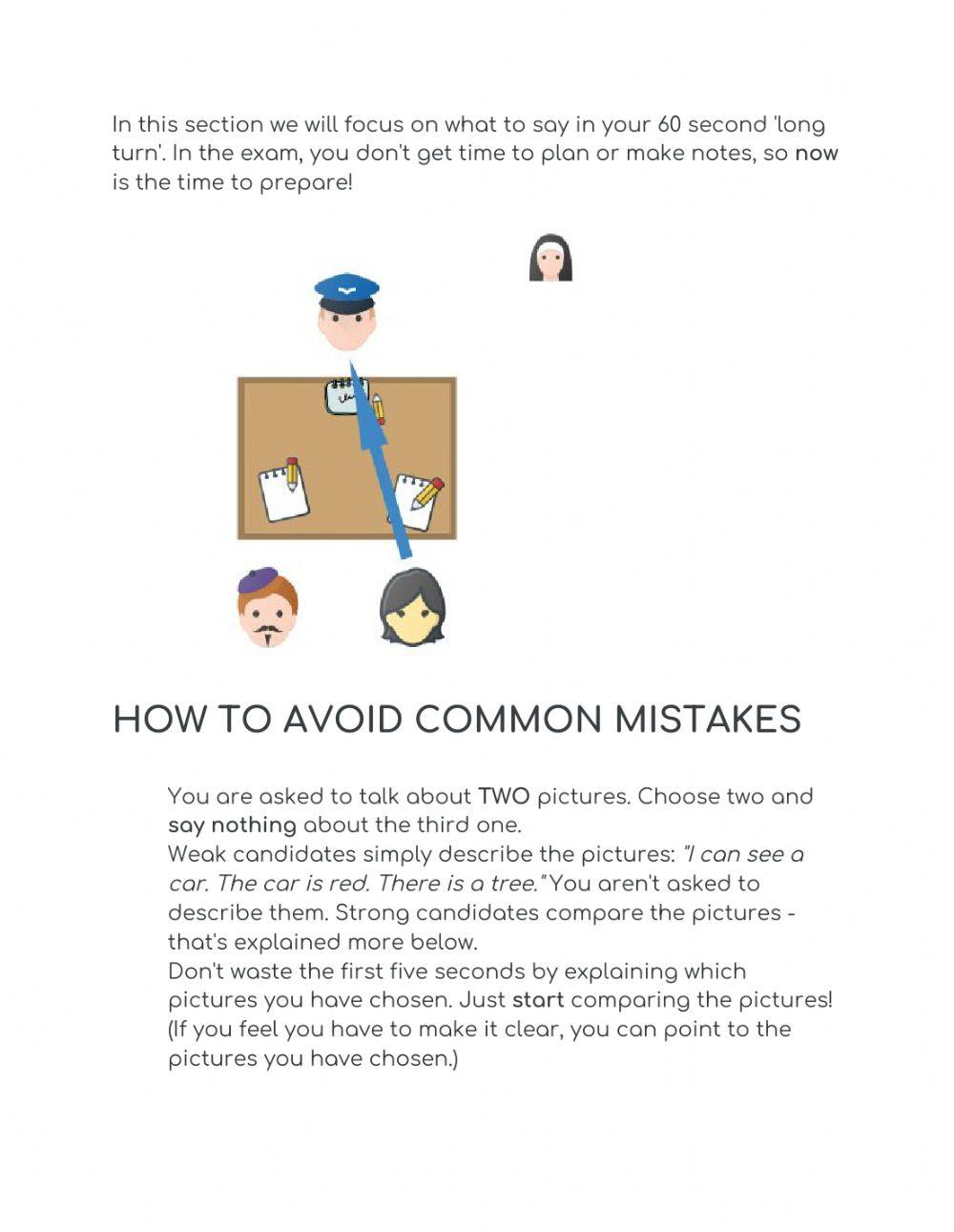 In this section we will focus on what to say in your 60 second 'long turn'. In the exam, you don't get time to plan or make notes, so now is the time to prepare!

HOW TO AVOID COMMON MISTAKES

You are asked to talk about TWO pictures. Choose two and say nothing about the third one.
Weak candidates simply describe the pictures: "I can see a car. The car is red. There is a tree." You aren't asked to describe them. Strong candidates compare the pictures - that's explained more below.
Don't waste the first five seconds by explaining which pictures you have chosen. Just start comparing the pictures! (If you feel you have to make it clear, you can point to the pictures you have chosen.)